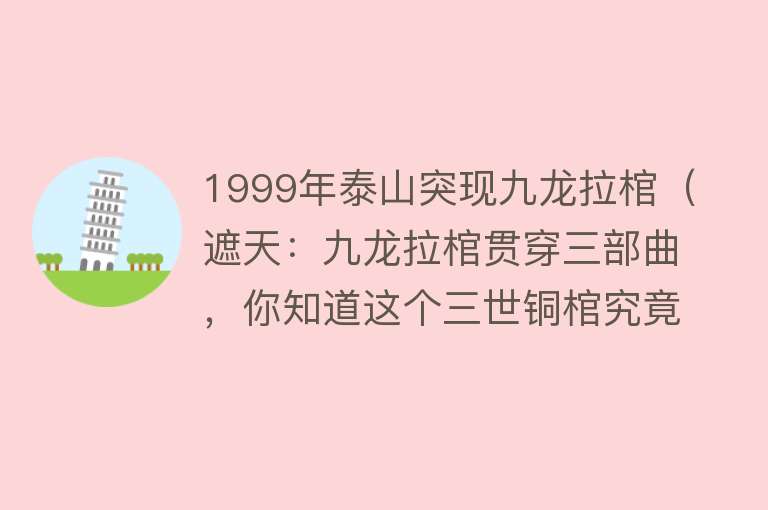 1999年泰山突现九龙拉棺（遮天：九龙拉棺贯穿三部曲，你知道这个三世铜棺究竟